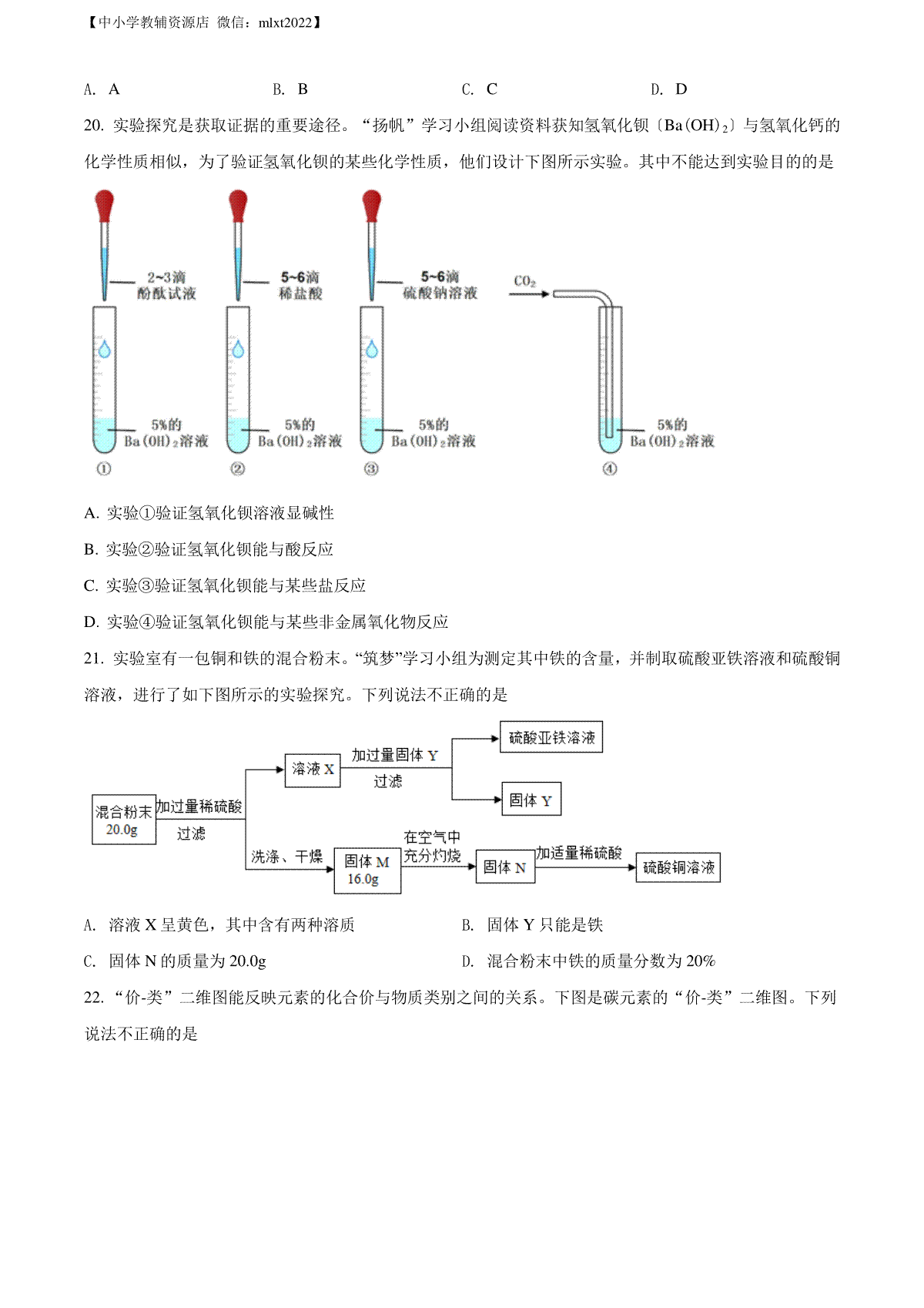 【中小学教辅资源店 微信：mlxt2022】

A. A　　B. B　　C. C　　D. D

20. 实验探究是获取证据的重要途径。“扬帆”学习小组阅读资料获知氢氧化钡〔$Ba(OH)_2$〕与氢氧化钙的化学性质相似，为了验证氢氧化钡的某些化学性质，他们设计下图所示实验。其中不能达到实验目的的是

2~3滴 酚酞试液
5%的 $Ba(OH)_2$溶液
①
5~6滴 稀盐酸
5%的 $Ba(OH)_2$溶液
②
5~6滴 硫酸钠溶液
5%的 $Ba(OH)_2$溶液
③
$CO_2$
5%的 $Ba(OH)_2$溶液
④

A. 实验①验证氢氧化钡溶液显碱性

B. 实验②验证氢氧化钡能与酸反应

C. 实验③验证氢氧化钡能与某些盐反应

D. 实验④验证氢氧化钡能与某些非金属氧化物反应

21. 实验室有一包铜和铁的混合粉末。“筑梦”学习小组为测定其中铁的含量，并制取硫酸亚铁溶液和硫酸铜溶液，进行了如下图所示的实验探究。下列说法不正确的是

混合粉末 20.0g
加过量稀硫酸 过滤
溶液 X
加过量固体 Y 过滤
硫酸亚铁溶液
固体 Y
洗涤、干燥
固体 M 16.0g
在空气中充分灼烧
固体 N
加适量稀硫酸
硫酸铜溶液

A. 溶液 X 呈黄色，其中含有两种溶质　　B. 固体 Y 只能是铁

C. 固体 N 的质量为 20.0g　　D. 混合粉末中铁的质量分数为 20%

22. “价-类”二维图能反映元素的化合价与物质类别之间的关系。下图是碳元素的“价-类”二维图。下列说法不正确的是